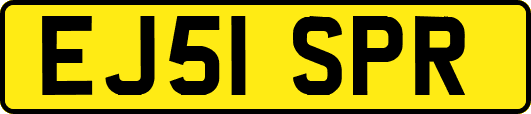 EJ51 SPR